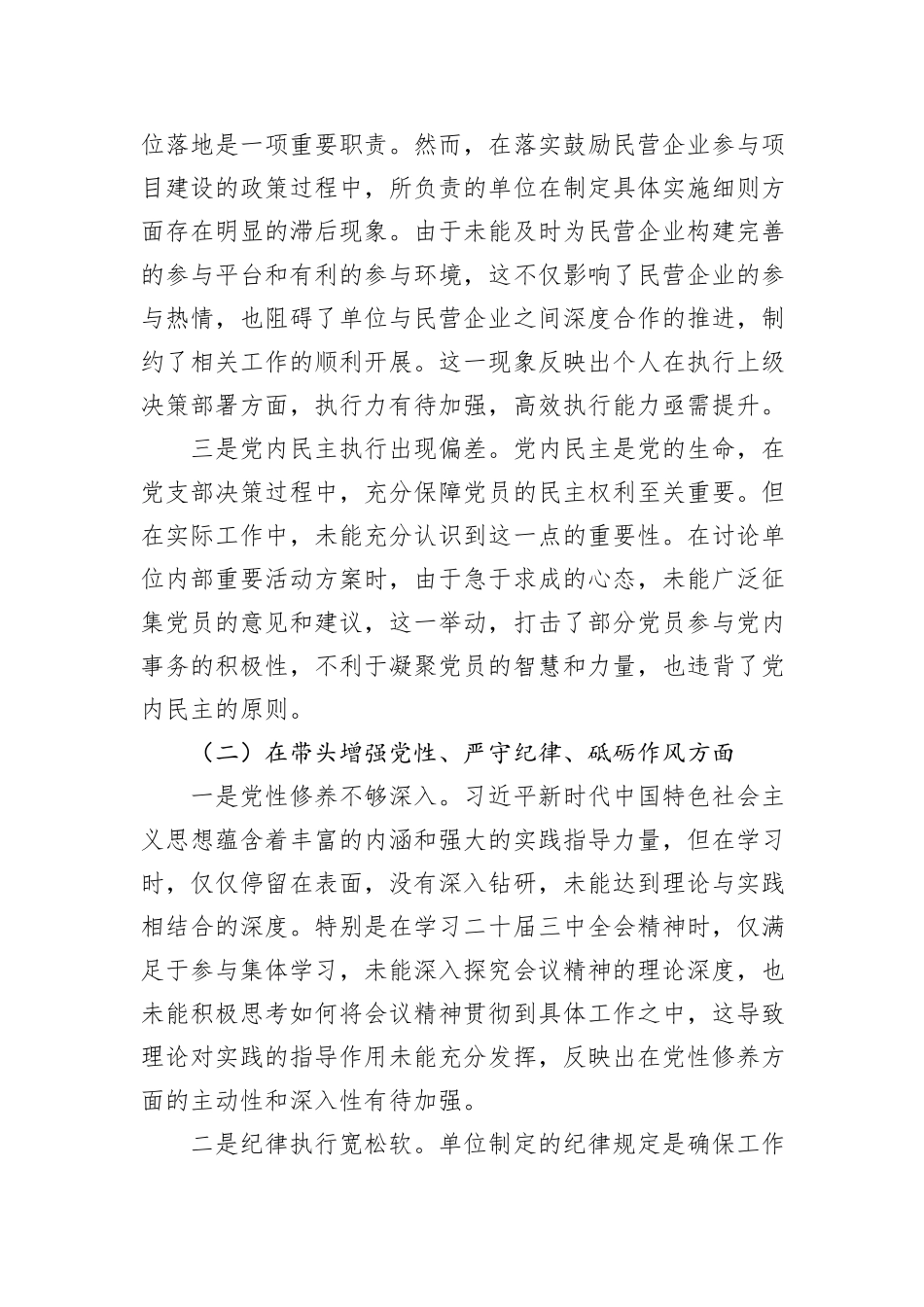 位落地是一项重要职责。然而，在落实鼓励民营企业参与项目建设的政策过程中，所负责的单位在制定具体实施细则方面存在明显的滞后现象。由于未能及时为民营企业构建完善的参与平台和有利的参与环境，这不仅影响了民营企业的参与热情，也阻碍了单位与民营企业之间深度合作的推进，制约了相关工作的顺利开展。这一现象反映出个人在执行上级决策部署方面，执行力有待加强，高效执行能力亟需提升。

三是党内民主执行出现偏差。党内民主是党的生命，在党支部决策过程中，充分保障党员的民主权利至关重要。但在实际工作中，未能充分认识到这一点的重要性。在讨论单位内部重要活动方案时，由于急于求成的心态，未能广泛征集党员的意见和建议，这一举动，打击了部分党员参与党内事务的积极性，不利于凝聚党员的智慧和力量，也违背了党内民主的原则。

（二）在带头增强党性、严守纪律、砥砺作风方面

一是党性修养不够深入。习近平新时代中国特色社会主义思想蕴含着丰富的内涵和强大的实践指导力量，但在学习时，仅仅停留在表面，没有深入钻研，未能达到理论与实践相结合的深度。特别是在学习二十届三中全会精神时，仅满足于参与集体学习，未能深入探究会议精神的理论深度，也未能积极思考如何将会议精神贯彻到具体工作之中，这导致理论对实践的指导作用未能充分发挥，反映出在党性修养方面的主动性和深入性有待加强。

二是纪律执行宽松软。单位制定的纪律规定是确保工作